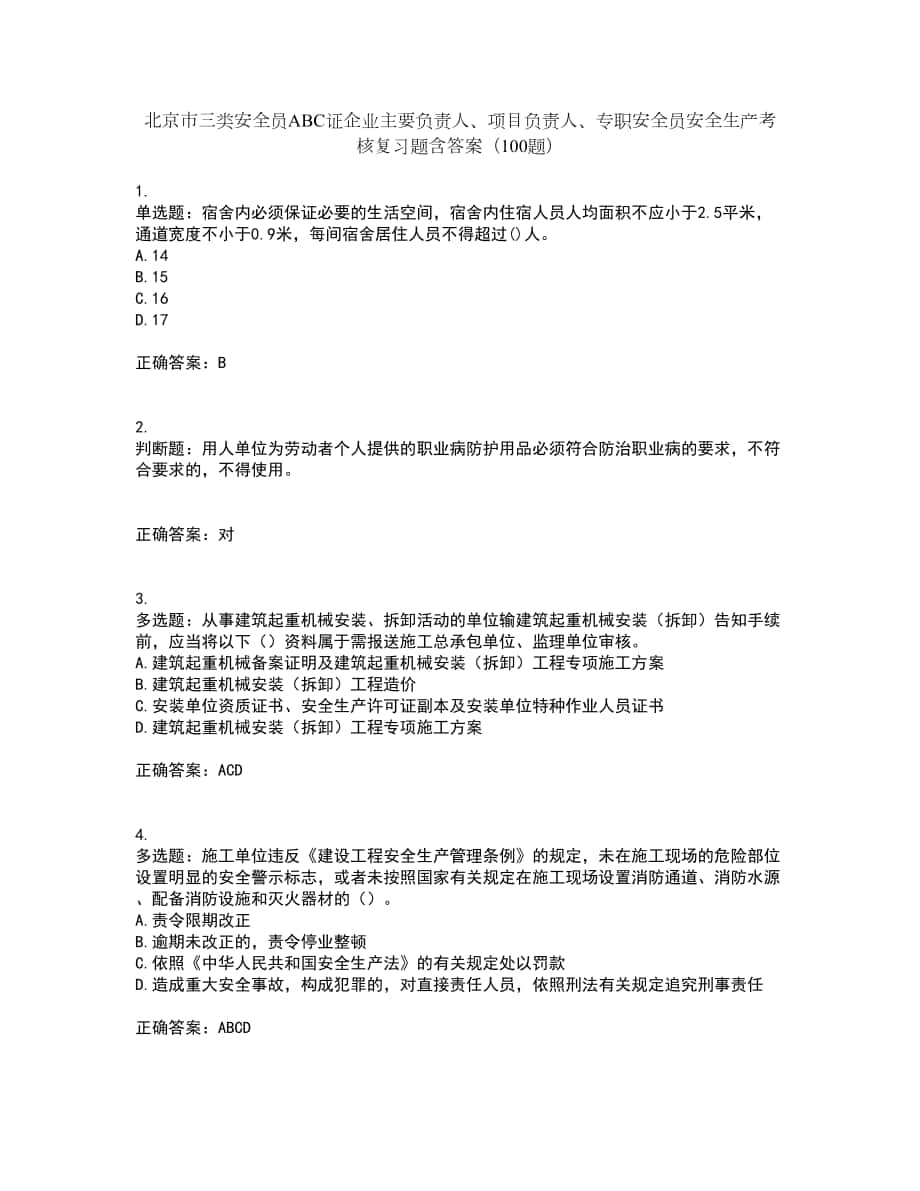 北京市三类安全员ABC证企业主要负责人、项目负责人、专职安全员安全生产考核复习题含答案（100题）

1.
单选题：宿舍内必须保证必要的生活空间，宿舍内住宿人员人均面积不应小于2.5平米，通道宽度不小于0.9米，每间宿舍居住人员不得超过()人。
A.14
B.15
C.16
D.17

正确答案：B

2.
判断题：用人单位为劳动者个人提供的职业病防护用品必须符合防治职业病的要求，不符合要求的，不得使用。

正确答案：对

3.
多选题：从事建筑起重机械安装、拆卸活动的单位输建筑起重机械安装（拆卸）告知手续前，应当将以下（）资料属于需报送施工总承包单位、监理单位审核。
A.建筑起重机械备案证明及建筑起重机械安装（拆卸）工程专项施工方案
B.建筑起重机械安装（拆卸）工程造价
C.安装单位资质证书、安全生产许可证副本及安装单位特种作业人员证书
D.建筑起重机械安装（拆卸）工程专项施工方案

正确答案：ACD

4.
多选题：施工单位违反《建设工程安全生产管理条例》的规定，未在施工现场的危险部位设置明显的安全警示标志，或者未按照国家有关规定在施工现场设置消防通道、消防水源、配备消防设施和灭火器材的（）。
A.责令限期改正
B.逾期未改正的，责令停业整顿
C.依照《中华人民共和国安全生产法》的有关规定处以罚款
D.造成重大安全事故，构成犯罪的，对直接责任人员，依照刑法有关规定追究刑事责任

正确答案：ABCD